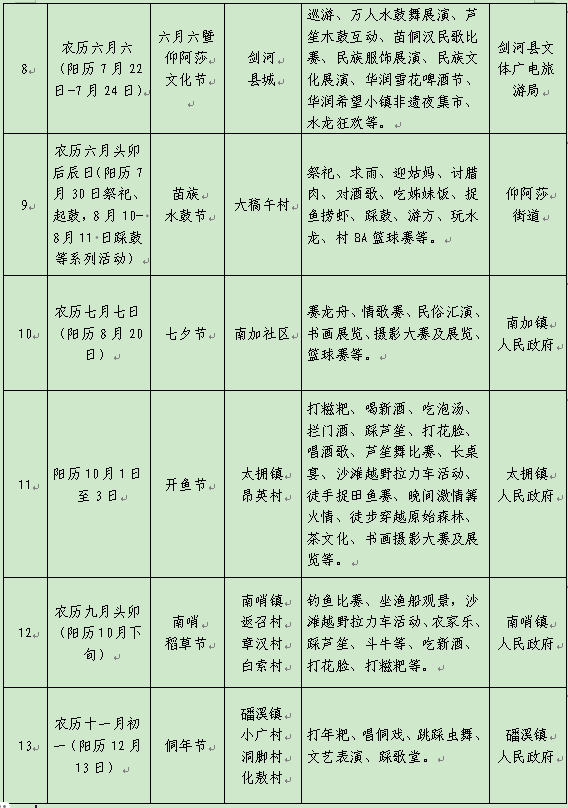 | 8 | 农历六月六（阳历7月22日-7月24日） | 六月六暨仰阿莎文化节 | 剑河县城 | 巡游、万人水鼓舞展演、芦笙木鼓互动、苗侗汉民歌比赛、民族服饰展演、民族文化展演、华润雪花啤酒节、华润希望小镇非遗夜集市、水龙狂欢等。 | 剑河县文体广电旅游局 |
|---|---|---|---|---|---|
| 9 | 农历六月头卯后辰日（阳历7月30日祭祀、起鼓，8月10-8月11日踩鼓等系列活动） | 苗族水鼓节 | 大稿午村 | 祭祀、求雨、迎姑妈、讨腊肉、对酒歌、吃姊妹饭、捉鱼捞虾、踩鼓、游方、玩水龙、村BA篮球赛等。 | 仰阿莎街道 |
| 10 | 农历七月七日（阳历8月20日） | 七夕节 | 南加社区 | 赛龙舟、情歌赛、民俗汇演、书画展览、摄影大赛及展览、篮球赛等。 | 南加镇人民政府 |
| 11 | 阳历10月1日至3日 | 开鱼节 | 太拥镇昂英村 | 打糍粑、喝新酒、吃泡汤、拦门酒、踩芦笙、打花脸、唱酒歌、芦笙舞比赛、长桌宴、沙滩越野拉力车活动、徒手捉田鱼赛、晚间激情篝火情、徒步穿越原始森林、茶文化、书画摄影大赛及展览等。 | 太拥镇人民政府 |
| 12 | 农历九月头卯（阳历10月下旬） | 南哨稻草节 | 南哨镇返召村章汉村白索村 | 钓鱼比赛、坐渔船观景，沙滩越野拉力车活动、农家乐、踩芦笙、斗牛等、吃新酒、打花脸、打糍粑等。 | 南哨镇人民政府 |
| 13 | 农历十一月初一（阳历12月13日） | 侗年节 | 磻溪镇小广村洞脚村化敖村 | 打年粑、唱侗戏、跳踩虫舞、文艺表演、踩歌堂。 | 磻溪镇人民政府 |